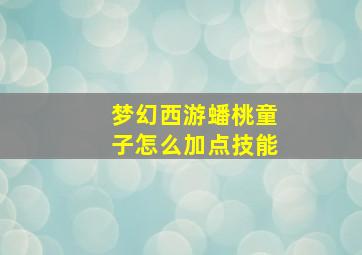 梦幻西游蟠桃童子怎么加点技能